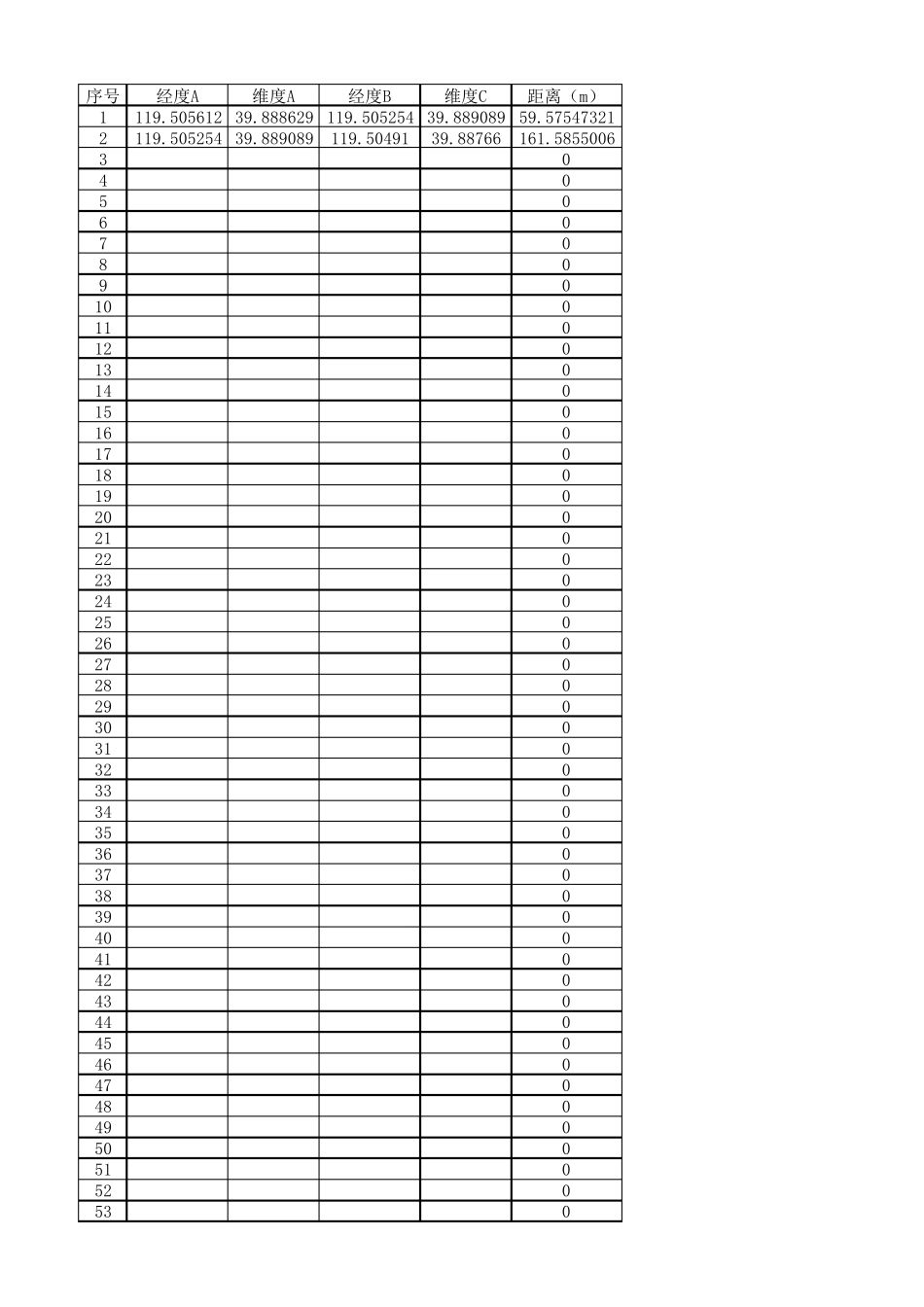 | 序号 | 经度A | 维度A | 经度B | 维度C | 距离（m） |
|---|---|---|---|---|---|
| 1 | 119.505612 | 39.888629 | 119.505254 | 39.889089 | 59.57547321 |
| 2 | 119.505254 | 39.889089 | 119.50491 | 39.88766 | 161.5855006 |
| 3 | | | | | 0 |
| 4 | | | | | 0 |
| 5 | | | | | 0 |
| 6 | | | | | 0 |
| 7 | | | | | 0 |
| 8 | | | | | 0 |
| 9 | | | | | 0 |
| 10 | | | | | 0 |
| 11 | | | | | 0 |
| 12 | | | | | 0 |
| 13 | | | | | 0 |
| 14 | | | | | 0 |
| 15 | | | | | 0 |
| 16 | | | | | 0 |
| 17 | | | | | 0 |
| 18 | | | | | 0 |
| 19 | | | | | 0 |
| 20 | | | | | 0 |
| 21 | | | | | 0 |
| 22 | | | | | 0 |
| 23 | | | | | 0 |
| 24 | | | | | 0 |
| 25 | | | | | 0 |
| 26 | | | | | 0 |
| 27 | | | | | 0 |
| 28 | | | | | 0 |
| 29 | | | | | 0 |
| 30 | | | | | 0 |
| 31 | | | | | 0 |
| 32 | | | | | 0 |
| 33 | | | | | 0 |
| 34 | | | | | 0 |
| 35 | | | | | 0 |
| 36 | | | | | 0 |
| 37 | | | | | 0 |
| 38 | | | | | 0 |
| 39 | | | | | 0 |
| 40 | | | | | 0 |
| 41 | | | | | 0 |
| 42 | | | | | 0 |
| 43 | | | | | 0 |
| 44 | | | | | 0 |
| 45 | | | | | 0 |
| 46 | | | | | 0 |
| 47 | | | | | 0 |
| 48 | | | | | 0 |
| 49 | | | | | 0 |
| 50 | | | | | 0 |
| 51 | | | | | 0 |
| 52 | | | | | 0 |
| 53 | | | | | 0 |